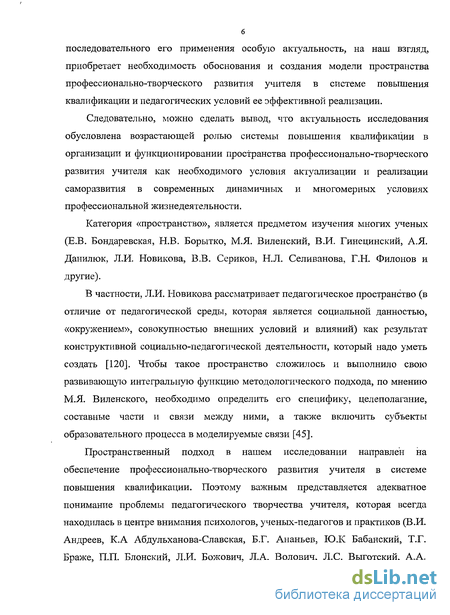 6

последовательного его применения особую актуальность, на наш взгляд, приобретает необходимость обоснования и создания модели пространства профессионально-творческого развития учителя в системе повышения квалификации и педагогических условий ее эффективной реализации.

Следовательно, можно сделать вывод, что актуальность исследования обусловлена возрастающей ролью системы повышения квалификации в организации и функционировании пространства профессионально-творческого развития учителя как необходимого условия актуализации и реализации саморазвития в современных динамичных и многомерных условиях профессиональной жизнедеятельности.

Категория «пространство», является предметом изучения многих ученых (Е.В. Бондаревская, Н.В. Борытко, М.Я. Виленский, В.И. Гинецинский, А.Я. Данилюк, Л.И. Новикова, В.В. Сериков, Н.Л. Селиванова, Г.Н. Филонов и другие).

В частности, Л.И. Новикова рассматривает педагогическое пространство (в отличие от педагогической среды, которая является социальной данностью, «окружением», совокупностью внешних условий и влияний) как результат конструктивной социально-педагогической деятельности, который надо уметь создать [120]. Чтобы такое пространство сложилось и выполнило свою развивающую интегральную функцию методологического подхода, по мнению М.Я. Виленского, необходимо определить его специфику, целеполагание, составные части и связи между ними, а также включить субъекты образовательного процесса в моделируемые связи [45].

Пространственный подход в нашем исследовании направлен на обеспечение профессионально-творческого развития учителя в системе повышения квалификации. Поэтому важным представляется адекватное понимание проблемы педагогического творчества учителя, которая всегда находилась в центре внимания психологов, ученых-педагогов и практиков (В.И. Андреев, К.А Абдульханова-Славская, Б.Г. Ананьев, Ю.К Бабанский, Т.Г. Браже, П.П. Блонский, Л.И. Божович, Л.А. Волович. Л.С. Выготский. А.А.

dsLib.net
библиотека диссертаций